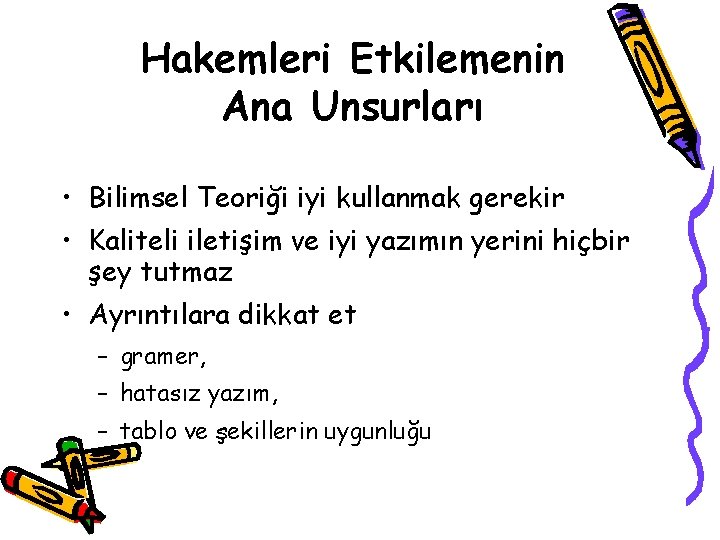 Hakemleri Etkilemenin Ana Unsurları

• Bilimsel Teoriği iyi kullanmak gerekir
• Kaliteli iletişim ve iyi yazımın yerini hiçbir şey tutmaz
• Ayrıntılara dikkat et
  – gramer,
  – hatasız yazım,
  – tablo ve şekillerin uygunluğu